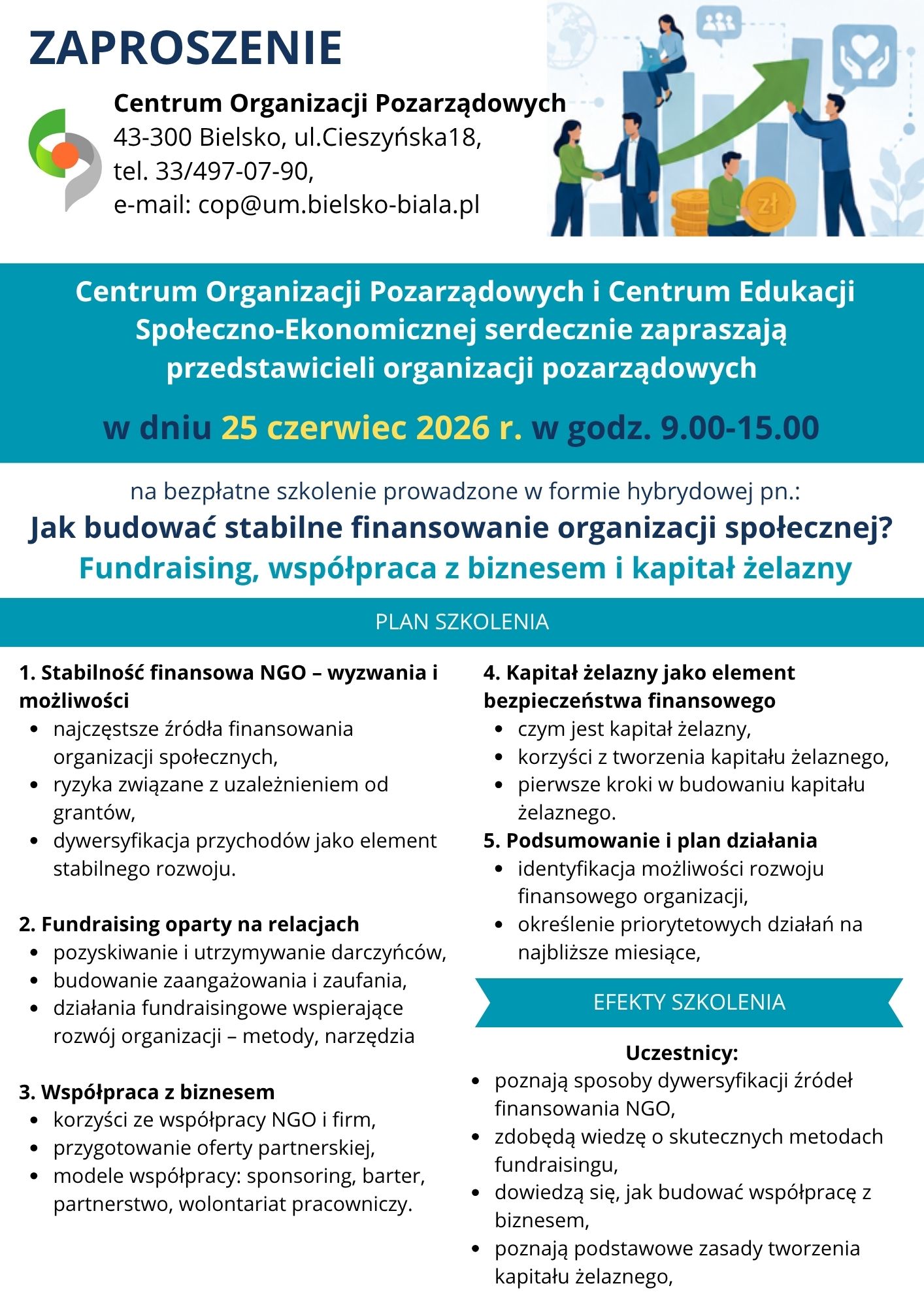 ZAPROSZENIE

Centrum Organizacji Pozarządowych
43-300 Bielsko, ul.Cieszyńska18,
tel. 33/497-07-90,
e-mail: cop@um.bielsko-biala.pl

zł

Centrum Organizacji Pozarządowych i Centrum Edukacji Społeczno-Ekonomicznej serdecznie zapraszają przedstawicieli organizacji pozarządowych

w dniu 25 czerwiec 2026 r. w godz. 9.00-15.00

na bezpłatne szkolenie prowadzone w formie hybrydowej pn.:

Jak budować stabilne finansowanie organizacji społecznej?

Fundraising, współpraca z biznesem i kapitał żelazny

PLAN SZKOLENIA

1. Stabilność finansowa NGO – wyzwania i możliwości
• najczęstsze źródła finansowania organizacji społecznych,
• ryzyka związane z uzależnieniem od grantów,
• dywersyfikacja przychodów jako element stabilnego rozwoju.

2. Fundraising oparty na relacjach
• pozyskiwanie i utrzymywanie darczyńców,
• budowanie zaangażowania i zaufania,
• działania fundraisingowe wspierające rozwój organizacji – metody, narzędzia

3. Współpraca z biznesem
• korzyści ze współpracy NGO i firm,
• przygotowanie oferty partnerskiej,
• modele współpracy: sponsoring, barter, partnerstwo, wolontariat pracowniczy.

4. Kapitał żelazny jako element bezpieczeństwa finansowego
• czym jest kapitał żelazny,
• korzyści z tworzenia kapitału żelaznego,
• pierwsze kroki w budowaniu kapitału żelaznego.

5. Podsumowanie i plan działania
• identyfikacja możliwości rozwoju finansowego organizacji,
• określenie priorytetowych działań na najbliższe miesiące,

EFEKTY SZKOLENIA

Uczestnicy:
• poznają sposoby dywersyfikacji źródeł finansowania NGO,
• zdobędą wiedzę o skutecznych metodach fundraisingu,
• dowiedzą się, jak budować współpracę z biznesem,
• poznają podstawowe zasady tworzenia kapitału żelaznego,